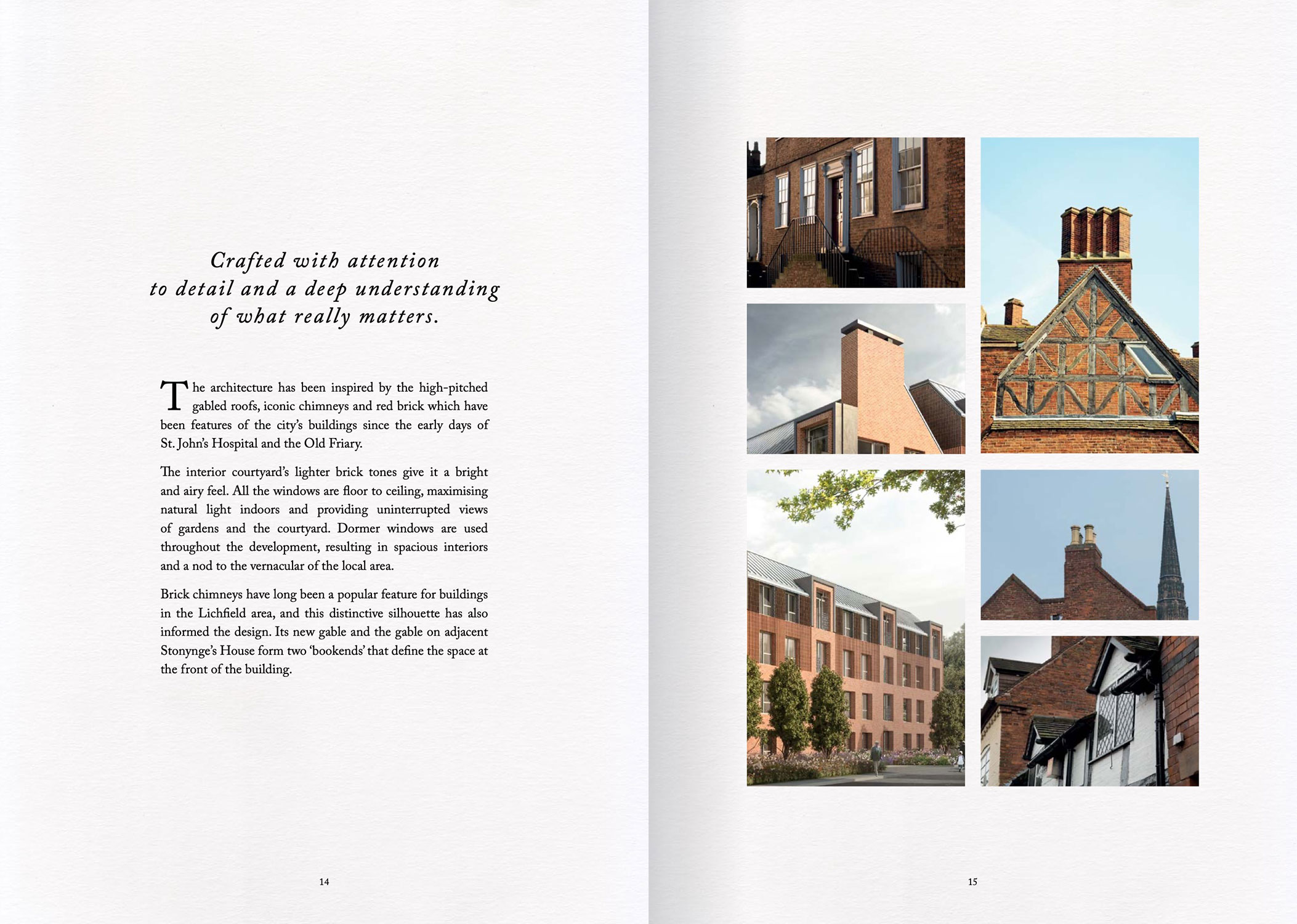 Crafted with attention to detail and a deep understanding of what really matters.

The architecture has been inspired by the high-pitched gabled roofs, iconic chimneys and red brick which have been features of the city's buildings since the early days of St. John's Hospital and the Old Friary.

The interior courtyard's lighter brick tones give it a bright and airy feel. All the windows are floor to ceiling, maximising natural light indoors and providing uninterrupted views of gardens and the courtyard. Dormer windows are used throughout the development, resulting in spacious interiors and a nod to the vernacular of the local area.

Brick chimneys have long been a popular feature for buildings in the Lichfield area, and this distinctive silhouette has also informed the design. Its new gable and the gable on adjacent Stonynge's House form two 'bookends' that define the space at the front of the building.

14

15